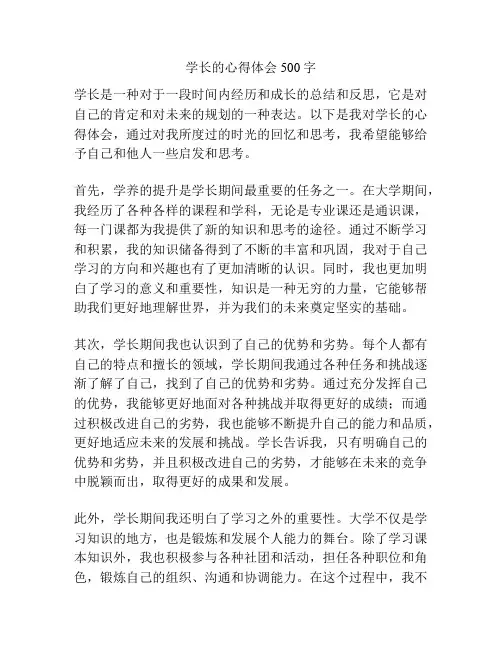 学长的心得体会 500 字

学长是一种对于一段时间内经历和成长的总结和反思，它是对自己的肯定和对未来的规划的一种表达。以下是我对学长的心得体会，通过对我所度过的时光的回忆和思考，我希望能够给予自己和他人一些启发和思考。

首先，学养的提升是学长期间最重要的任务之一。在大学期间，我经历了各种各样的课程和学科，无论是专业课还是通识课，每一门课都为我提供了新的知识和思考的途径。通过不断学习和积累，我的知识储备得到了不断的丰富和巩固，我对于自己学习的方向和兴趣也有了更加清晰的认识。同时，我也更加明白了学习的意义和重要性，知识是一种无穷的力量，它能够帮助我们更好地理解世界，并为我们的未来奠定坚实的基础。

其次，学长期间我也认识到了自己的优势和劣势。每个人都有自己的特点和擅长的领域，学长期间我通过各种任务和挑战逐渐了解了自己，找到了自己的优势和劣势。通过充分发挥自己的优势，我能够更好地面对各种挑战并取得更好的成绩；而通过积极改进自己的劣势，我也能够不断提升自己的能力和品质，更好地适应未来的发展和挑战。学长告诉我，只有明确自己的优势和劣势，并且积极改进自己的劣势，才能够在未来的竞争中脱颖而出，取得更好的成果和发展。

此外，学长期间我还明白了学习之外的重要性。大学不仅是学习知识的地方，也是锻炼和发展个人能力的舞台。除了学习课本知识外，我也积极参与各种社团和活动，担任各种职位和角色，锻炼自己的组织、沟通和协调能力。在这个过程中，我不